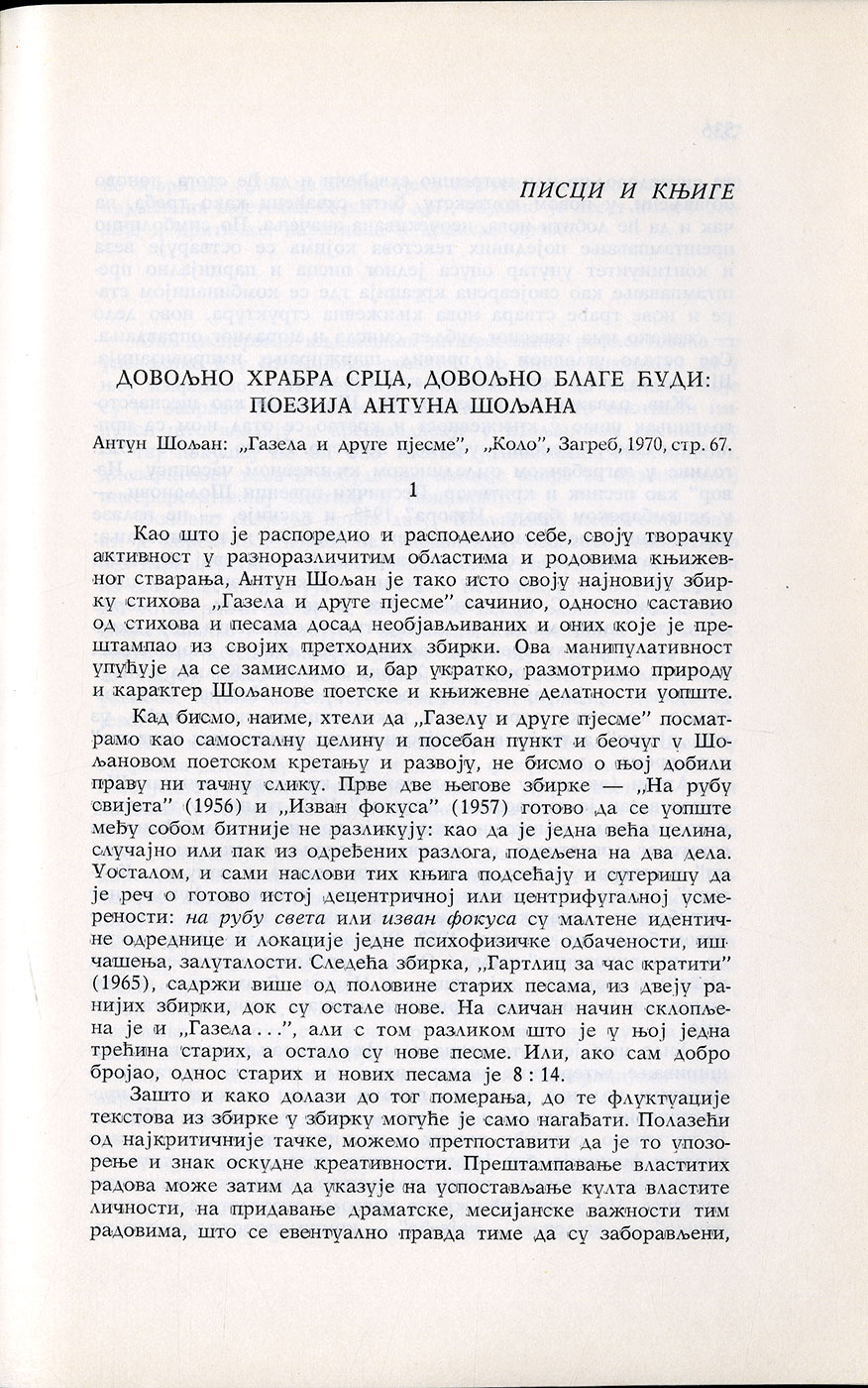 ПИСЦИ И КЊИГЕ

ДОВОЉНО ХРАБРА СРЦА, ДОВОЉНО БЛАГЕ ЋУДИ: ПОЕЗИЈА АНТУНА ШОЉАНА

Антун Шољан: „Газела и друге пјесме", „Коло", Загреб, 1970, стр. 67.

1

Као што је распоредио и расподелио себе, своју творачку активност у разноразличитим областима и родовима књижевног стварања, Антун Шољан је тако исто своју најновију збирку стихова „Газела и друге пјесме" сачинио, односно саставио од стихова и песама досад необјављиваних и оних које је прештампао из својих претходних збирки. Ова манипулативност упућује да се замислимо и, бар укратко, размотримо природу и карактер Шољанове поетске и књижевне делатности уопште.

Кад бисмо, наиме, хтели да „Газелу и друге пјесме" посматрамо као самосталну целину и посебан пункт и беочуг у Шољановом поетском кретању и развоју, не бисмо о њој добили праву ни тачну слику. Прве две његове збирке — „На рубу свијета" (1956) и „Изван фокуса" (1957) готово да се уопште међу собом битније не разликују: као да је једна већа целина, случајно или пак из одређених разлога, подељена на два дела. Уосталом, и сами наслови тих књига подсећају и сугеришу да је реч о готово истој децентричној или центрифугалној усмерености: на рубу света или изван фокуса су малтене идентичне одреднице и локације једне психофизичке одбачености, ишчашења, залуталости. Следећа збирка, „Гартлиц за час кратити" (1965), садржи више од половине старих песама, из двеју ранијих збирки, док су остале нове. На сличан начин склопљена је и „Газела...", али с том разликом што је у њој једна трећина старих, а остало су нове песме. Или, ако сам добро бројао, однос старих и нових песама је 8 : 14.

Зашто и како долази до тог померања, до те флуктуације текстова из збирке у збирку могуће је само нагађати. Полазећи од најкритичније тачке, можемо претпоставити да је то упозорење и знак оскудне креативности. Прештампавање властитих радова може затим да указује на успостављање култа властите личности, на придавање драматске, месијанске важности тим радовима, што се евентуално правда тиме да су заборављени,